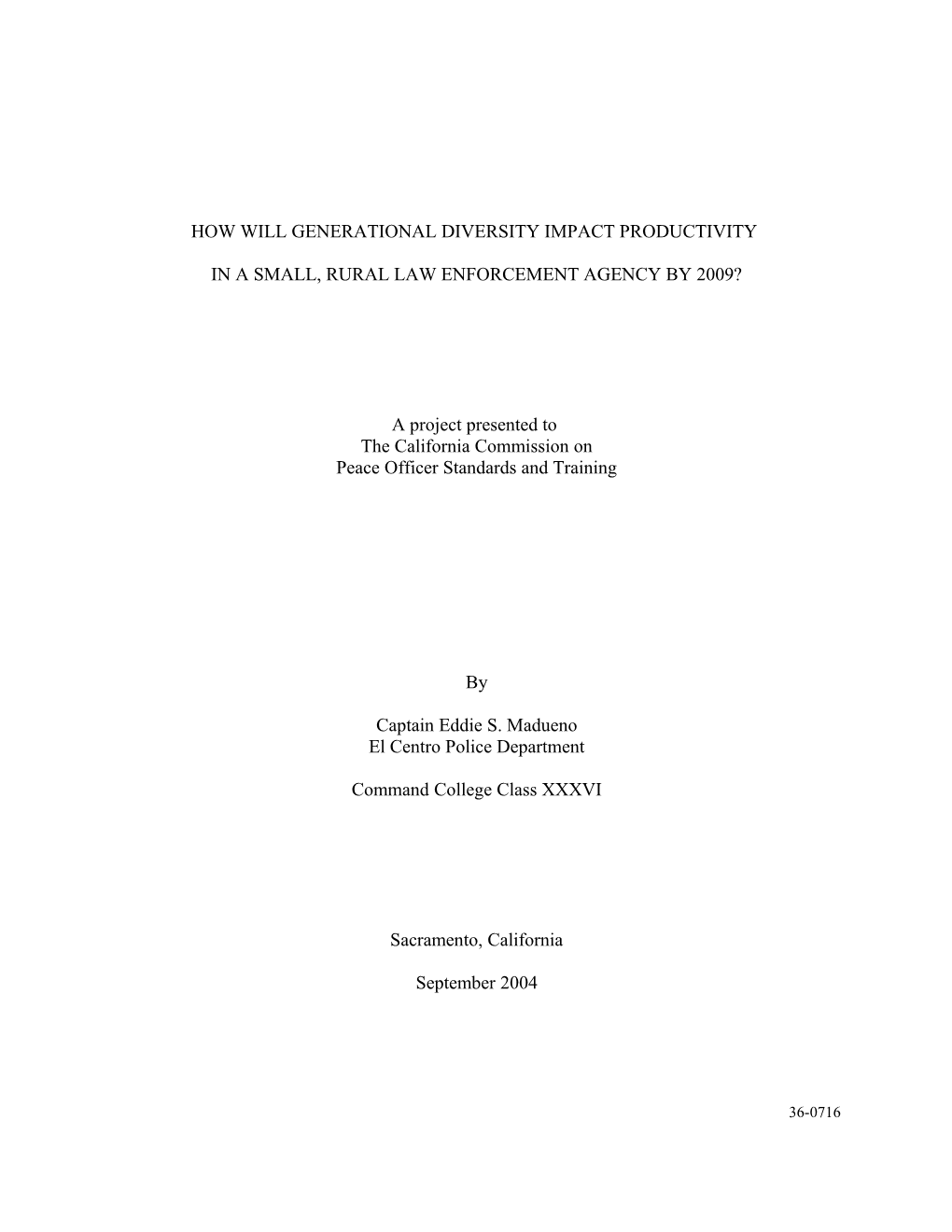 HOW WILL GENERATIONAL DIVERSITY IMPACT PRODUCTIVITY

IN A SMALL, RURAL LAW ENFORCEMENT AGENCY BY 2009?

A project presented to
The California Commission on
Peace Officer Standards and Training

By

Captain Eddie S. Madueno
El Centro Police Department

Command College Class XXXVI

Sacramento, California

September 2004

36-0716